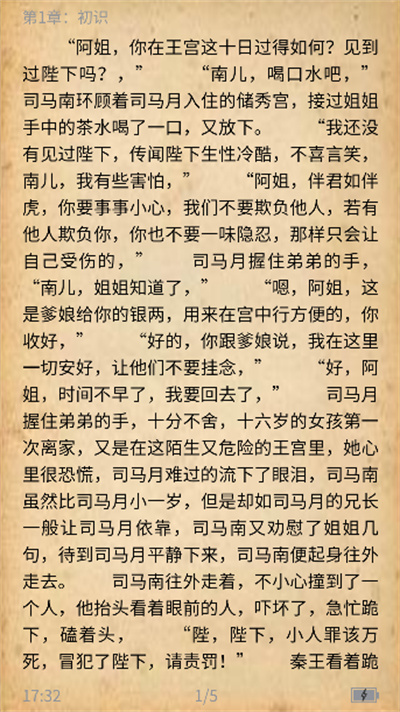 第1章：初识

“阿姐，你在王宫这十日过得如何？见到过陛下吗？，”　　“南儿，喝口水吧，”　　司马南环顾着司马月入住的储秀宫，接过姐姐手中的茶水喝了一口，又放下。　　“我还没有见过陛下，传闻陛下生性冷酷，不喜言笑，南儿，我有些害怕，”　　“阿姐，伴君如伴虎，你要事事小心，我们不要欺负他人，若有他人欺负你，你也不要一味隐忍，那样只会让自己受伤的，”　　司马月握住弟弟的手，“南儿，姐姐知道了，”　　“嗯，阿姐，这是爹娘给你的银两，用来在宫中行方便的，你收好，”　　“好的，你跟爹娘说，我在这里一切安好，让他们不要挂念，”　　“好，阿姐，时间不早了，我要回去了，”　　司马月握住弟弟的手，十分不舍，十六岁的女孩第一次离家，又是在这陌生又危险的王宫里，她心里很恐慌，司马月难过的流下了眼泪，司马南虽然比司马月小一岁，但是却如司马月的兄长一般让司马月依靠，司马南又劝慰了姐姐几句，待到司马月平静下来，司马南便起身往外走去。　　司马南往外走着，不小心撞到了一个人，他抬头看着眼前的人，吓坏了，急忙跪下，磕着头，　　“陛，陛下，小人罪该万死，冒犯了陛下，请责罚！”　　秦王看着跪

17:32　　1/5